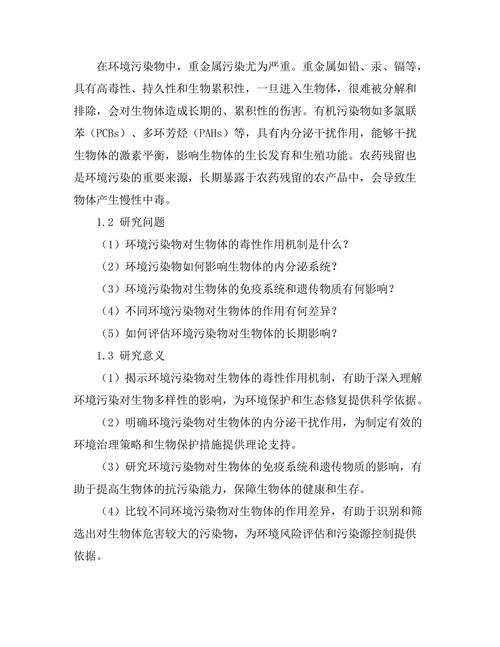 在环境污染物中，重金属污染尤为严重。重金属如铅、汞、镉等，具有高毒性、持久性和生物累积性，一旦进入生物体，很难被分解和排除，会对生物体造成长期的、累积性的伤害。有机污染物如多氯联苯（PCBs）、多环芳烃（PAHs）等，具有内分泌干扰作用，能够干扰生物体的激素平衡，影响生物体的生长发育和生殖功能。农药残留也是环境污染的重要来源，长期暴露于农药残留的农产品中，会导致生物体产生慢性中毒。

1.2 研究问题

（1）环境污染物对生物体的毒性作用机制是什么？

（2）环境污染物如何影响生物体的内分泌系统？

（3）环境污染物对生物体的免疫系统和遗传物质有何影响？

（4）不同环境污染物对生物体的作用有何差异？

（5）如何评估环境污染物对生物体的长期影响？

1.3 研究意义

（1）揭示环境污染物对生物体的毒性作用机制，有助于深入理解环境污染对生物多样性的影响，为环境保护和生态修复提供科学依据。

（2）明确环境污染物对生物体的内分泌干扰作用，为制定有效的环境治理策略和生物保护措施提供理论支持。

（3）研究环境污染物对生物体的免疫系统和遗传物质的影响，有助于提高生物体的抗污染能力，保障生物体的健康和生存。

（4）比较不同环境污染物对生物体的作用差异，有助于识别和筛选出对生物体危害较大的污染物，为环境风险评估和污染源控制提供依据。